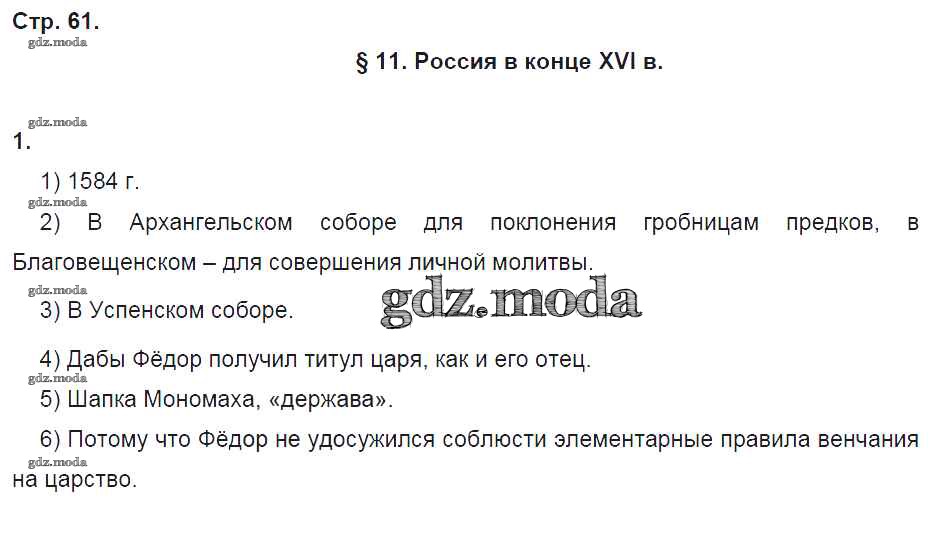 Стр. 61.

§ 11. Россия в конце XVI в.

1.

1) 1584 г.

2) В Архангельском соборе для поклонения гробницам предков, в Благовещенском – для совершения личной молитвы.

3) В Успенском соборе.

4) Дабы Фёдор получил титул царя, как и его отец.

5) Шапка Мономаха, «держава».

6) Потому что Фёдор не удосужился соблюсти элементарные правила венчания на царство.

gdz.moda